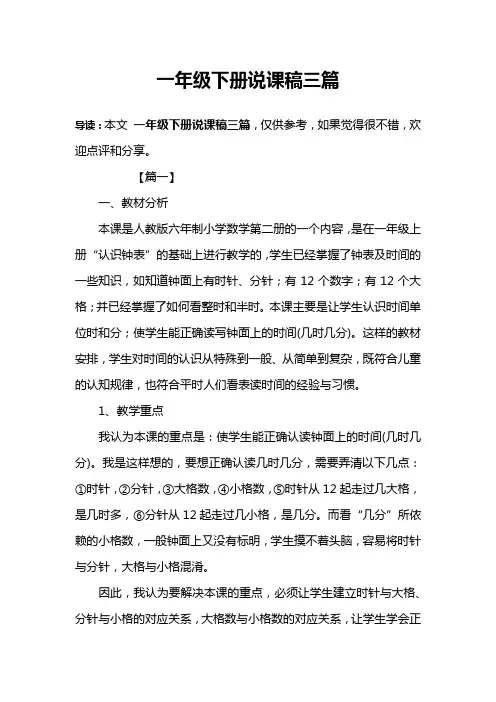 一年级下册说课稿三篇

导读：本文 一年级下册说课稿三篇，仅供参考，如果觉得很不错，欢迎点评和分享。

【篇一】

一、教材分析

本课是人教版六年制小学数学第二册的一个内容，是在一年级上册“认识钟表”的基础上进行教学的，学生已经掌握了钟表及时间的一些知识，如知道钟面上有时针、分针；有 12 个数字；有 12 个大格；并已经掌握了如何看整时和半时。本课主要是让学生认识时间单位时和分；使学生能正确读写钟面上的时间(几时几分)。这样的教材安排，学生对时间的认识从特殊到一般、从简单到复杂，既符合儿童的认知规律，也符合平时人们看表读时间的经验与习惯。

1、教学重点

我认为本课的重点是：使学生能正确认读钟面上的时间(几时几分)。我是这样想的，要想正确认读几时几分，需要弄清以下几点：①时针，②分针，③大格数，④小格数，⑤时针从 12 起走过几大格，是几时多，⑥分针从 12 起走过几小格，是几分。而看“几分”所依赖的小格数，一般钟面上又没有标明，学生摸不着头脑，容易将时针与分针，大格与小格混淆。

因此，我认为要解决本课的重点，必须让学生建立时针与大格、分针与小格的对应关系，大格数与小格数的对应关系，让学生学会正